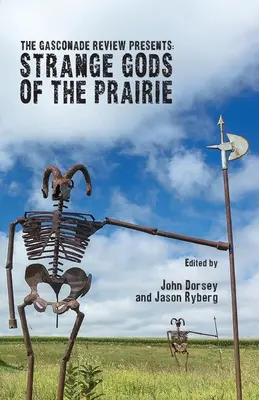 THE GASCONADE REVIEW PRESENTS:
STRANGE GODS OF THE PRAIRIE

Edited by

John Dorsey and Jason Ryberg